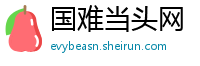 国难当头网
evybeasn.sheirun.com